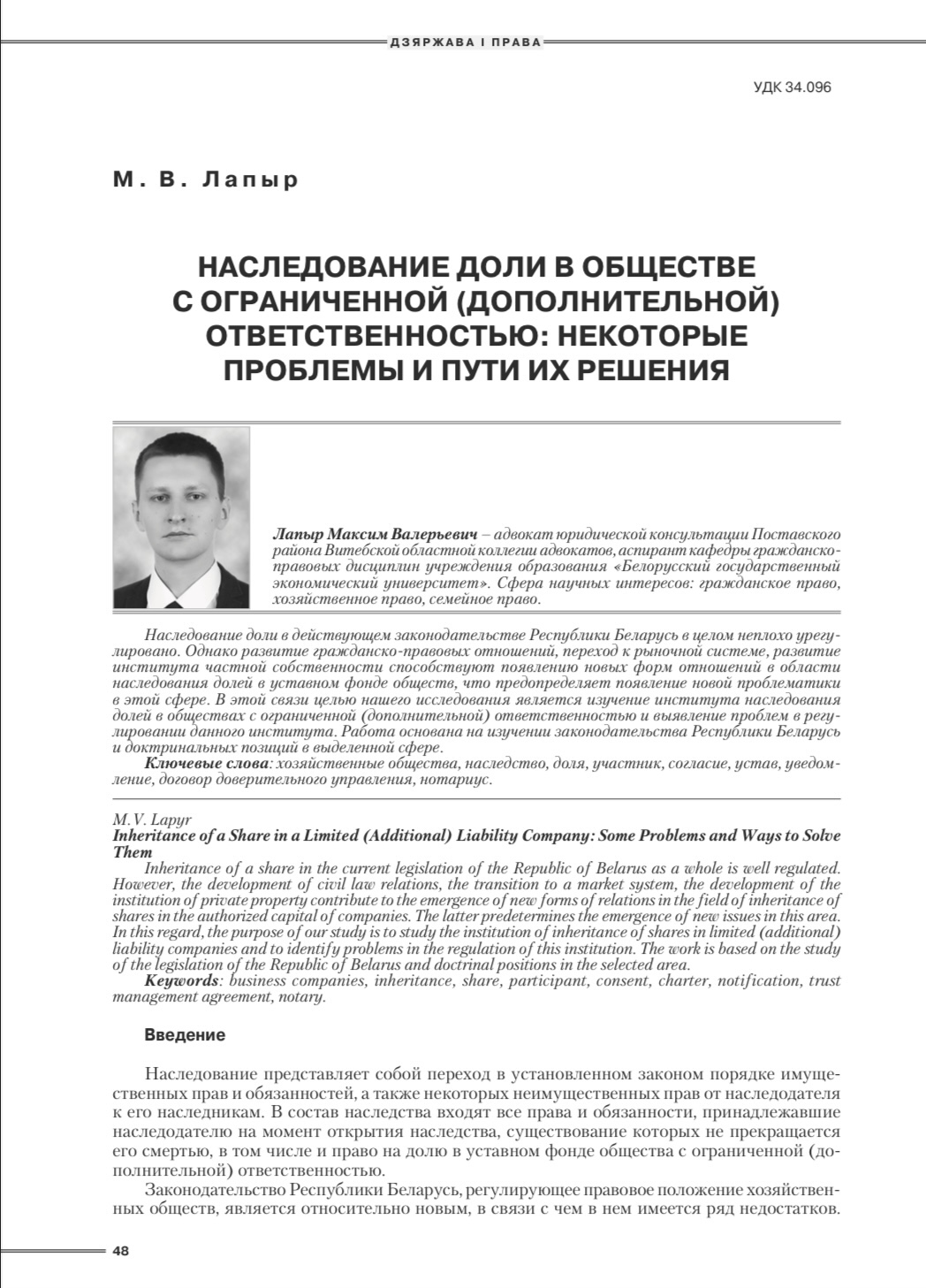 ДЗЯРЖАВА І ПРАВА

УДК 34.096

М. В. Лапыр

НАСЛЕДОВАНИЕ ДОЛИ В ОБЩЕСТВЕ С ОГРАНИЧЕННОЙ (ДОПОЛНИТЕЛЬНОЙ) ОТВЕТСТВЕННОСТЬЮ: НЕКОТОРЫЕ ПРОБЛЕМЫ И ПУТИ ИХ РЕШЕНИЯ

Лапыр Максим Валерьевич – адвокат юридической консультации Поставского района Витебской областной коллегии адвокатов, аспирант кафедры гражданско-правовых дисциплин учреждения образования «Белорусский государственный экономический университет». Сфера научных интересов: гражданское право, хозяйственное право, семейное право.

Наследование доли в действующем законодательстве Республики Беларусь в целом неплохо урегулировано. Однако развитие гражданско-правовых отношений, переход к рыночной системе, развитие института частной собственности способствуют появлению новых форм отношений в области наследования долей в уставном фонде обществ, что предопределяет появление новой проблематики в этой сфере. В этой связи целью нашего исследования является изучение института наследования долей в обществах с ограниченной (дополнительной) ответственностью и выявление проблем в регулировании данного института. Работа основана на изучении законодательства Республики Беларусь и доктринальных позиций в выделенной сфере.
Ключевые слова: хозяйственные общества, наследство, доля, участник, согласие, устав, уведомление, договор доверительного управления, нотариус.

M. V. Lapyr
Inheritance of a Share in a Limited (Additional) Liability Company: Some Problems and Ways to Solve Them
Inheritance of a share in the current legislation of the Republic of Belarus as a whole is well regulated. However, the development of civil law relations, the transition to a market system, the development of the institution of private property contribute to the emergence of new forms of relations in the field of inheritance of shares in the authorized capital of companies. The latter predetermines the emergence of new issues in this area. In this regard, the purpose of our study is to study the institution of inheritance of shares in limited (additional) liability companies and to identify problems in the regulation of this institution. The work is based on the study of the legislation of the Republic of Belarus and doctrinal positions in the selected area.
Keywords: business companies, inheritance, share, participant, consent, charter, notification, trust management agreement, notary.

Введение

Наследование представляет собой переход в установленном законом порядке имущественных прав и обязанностей, а также некоторых неимущественных прав от наследодателя к его наследникам. В состав наследства входят все права и обязанности, принадлежавшие наследодателю на момент открытия наследства, существование которых не прекращается его смертью, в том числе и право на долю в уставном фонде общества с ограниченной (дополнительной) ответственностью.
Законодательство Республики Беларусь, регулирующее правовое положение хозяйственных обществ, является относительно новым, в связи с чем в нем имеется ряд недостатков.

48